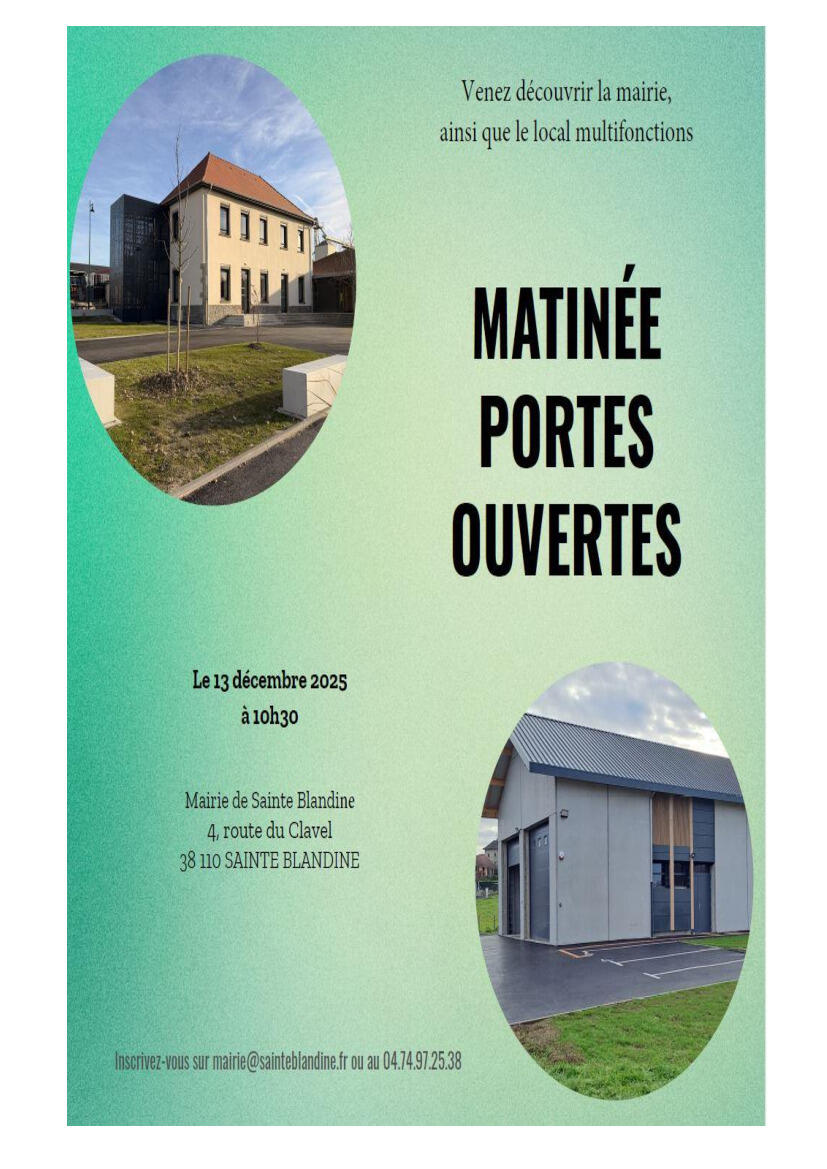 Venez découvrir la mairie,
ainsi que le local multifonctions

MATINÉE
PORTES
OUVERTES

Le 13 décembre 2025
à 10h30

Mairie de Sainte Blandine
4, route du Clavel
38 110 SAINTE BLANDINE

Inscrivez-vous sur mairie@sainteblandine.fr ou au 04.74.97.25.38